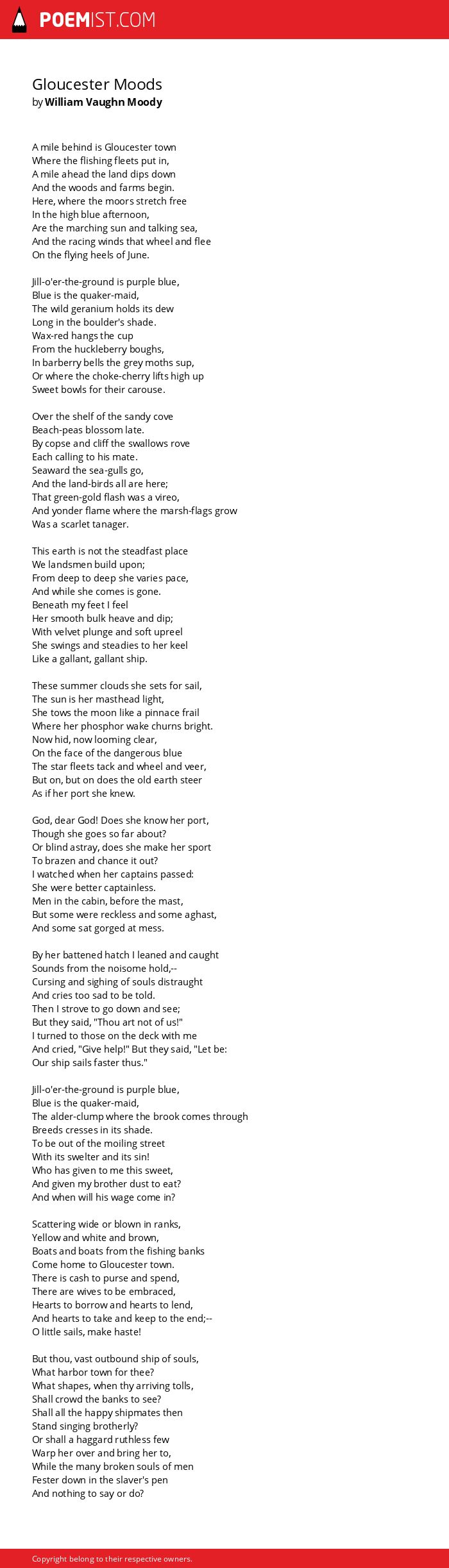 POEMIST.COM

Gloucester Moods
by William Vaughn Moody

A mile behind is Gloucester town
Where the flishing fleets put in,
A mile ahead the land dips down
And the woods and farms begin.
Here, where the moors stretch free
In the high blue afternoon,
Are the marching sun and talking sea,
And the racing winds that wheel and flee
On the flying heels of June.

Jill-o'er-the-ground is purple blue,
Blue is the quaker-maid,
The wild geranium holds its dew
Long in the boulder's shade.
Wax-red hangs the cup
From the huckleberry boughs,
In barberry bells the grey moths sup,
Or where the choke-cherry lifts high up
Sweet bowls for their carouse.

Over the shelf of the sandy cove
Beach-peas blossom late.
By copse and cliff the swallows rove
Each calling to his mate.
Seaward the sea-gulls go,
And the land-birds all are here;
That green-gold flash was a vireo,
And yonder flame where the marsh-flags grow
Was a scarlet tanager.

This earth is not the steadfast place
We landsmen build upon;
From deep to deep she varies pace,
And while she comes is gone.
Beneath my feet I feel
Her smooth bulk heave and dip;
With velvet plunge and soft upreel
She swings and steadies to her keel
Like a gallant, gallant ship.

These summer clouds she sets for sail,
The sun is her masthead light,
She tows the moon like a pinnace frail
Where her phosphor wake churns bright.
Now hid, now looming clear,
On the face of the dangerous blue
The star fleets tack and wheel and veer,
But on, but on does the old earth steer
As if her port she knew.

God, dear God! Does she know her port,
Though she goes so far about?
Or blind astray, does she make her sport
To brazen and chance it out?
I watched when her captains passed:
She were better captainless.
Men in the cabin, before the mast,
But some were reckless and some aghast,
And some sat gorged at mess.

By her battened hatch I leaned and caught
Sounds from the noisome hold,--
Cursing and sighing of souls distraught
And cries too sad to be told.
Then I strove to go down and see;
But they said, "Thou art not of us!"
I turned to those on the deck with me
And cried, "Give help!" But they said, "Let be:
Our ship sails faster thus."

Jill-o'er-the-ground is purple blue,
Blue is the quaker-maid,
The alder-clump where the brook comes through
Breeds cresses in its shade.
To be out of the moiling street
With its swelter and its sin!
Who has given to me this sweet,
And given my brother dust to eat?
And when will his wage come in?

Scattering wide or blown in ranks,
Yellow and white and brown,
Boats and boats from the fishing banks
Come home to Gloucester town.
There is cash to purse and spend,
There are wives to be embraced,
Hearts to borrow and hearts to lend,
And hearts to take and keep to the end;--
O little sails, make haste!

But thou, vast outbound ship of souls,
What harbor town for thee?
What shapes, when thy arriving tolls,
Shall crowd the banks to see?
Shall all the happy shipmates then
Stand singing brotherly?
Or shall a haggard ruthless few
Warp her over and bring her to,
While the many broken souls of men
Fester down in the slaver's pen
And nothing to say or do?

Copyright belong to their respective owners.